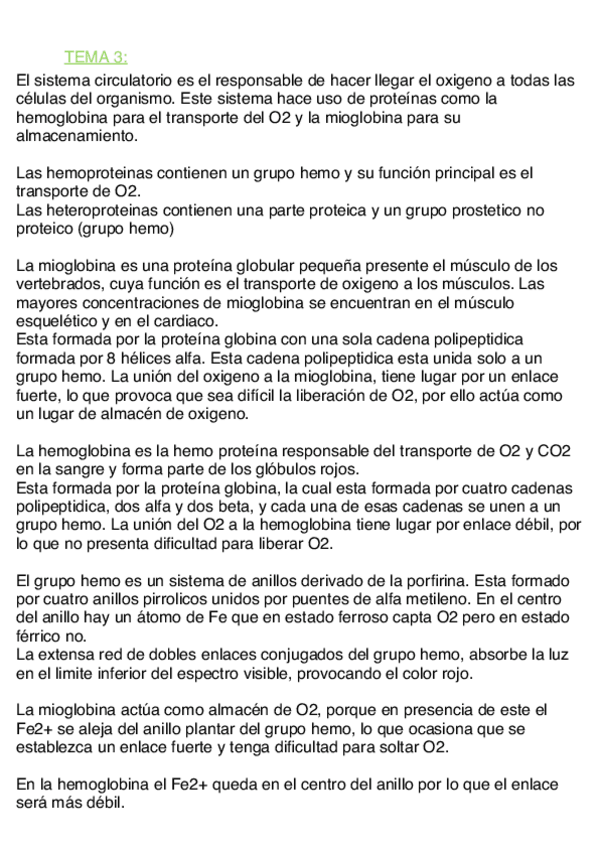 TEMA 3:

El sistema circulatorio es el responsable de hacer llegar el oxigeno a todas las células del organismo. Este sistema hace uso de proteínas como la hemoglobina para el transporte del O2 y la mioglobina para su almacenamiento.

Las hemoproteinas contienen un grupo hemo y su función principal es el transporte de O2.
Las heteroproteinas contienen una parte proteica y un grupo prostetico no proteico (grupo hemo)

La mioglobina es una proteína globular pequeña presente el músculo de los vertebrados, cuya función es el transporte de oxigeno a los músculos. Las mayores concentraciones de mioglobina se encuentran en el músculo esquelético y en el cardiaco.
Esta formada por la proteína globina con una sola cadena polipeptidica formada por 8 hélices alfa. Esta cadena polipeptidica esta unida solo a un grupo hemo. La unión del oxigeno a la mioglobina, tiene lugar por un enlace fuerte, lo que provoca que sea difícil la liberación de O2, por ello actúa como un lugar de almacén de oxigeno.

La hemoglobina es la hemo proteína responsable del transporte de O2 y CO2 en la sangre y forma parte de los glóbulos rojos.
Esta formada por la proteína globina, la cual esta formada por cuatro cadenas polipeptidica, dos alfa y dos beta, y cada una de esas cadenas se unen a un grupo hemo. La unión del O2 a la hemoglobina tiene lugar por enlace débil, por lo que no presenta dificultad para liberar O2.

El grupo hemo es un sistema de anillos derivado de la porfirina. Esta formado por cuatro anillos pirrolicos unidos por puentes de alfa metileno. En el centro del anillo hay un átomo de Fe que en estado ferroso capta O2 pero en estado férrico no.
La extensa red de dobles enlaces conjugados del grupo hemo, absorbe la luz en el limite inferior del espectro visible, provocando el color rojo.

La mioglobina actúa como almacén de O2, porque en presencia de este el Fe2+ se aleja del anillo plantar del grupo hemo, lo que ocasiona que se establezca un enlace fuerte y tenga dificultad para soltar O2.

En la hemoglobina el Fe2+ queda en el centro del anillo por lo que el enlace será más débil.